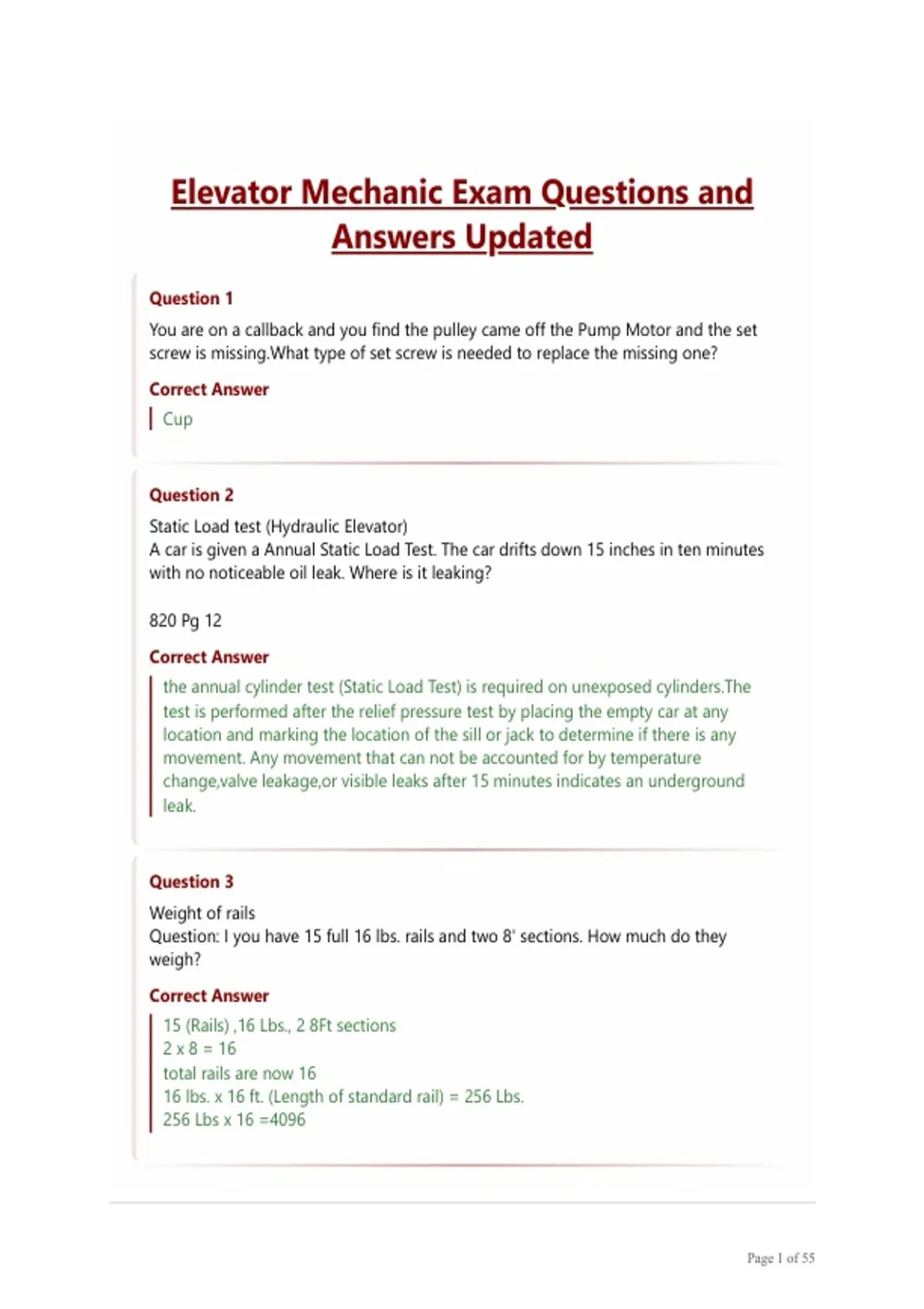 Elevator Mechanic Exam Questions and Answers Updated

Question 1

You are on a callback and you find the pulley came off the Pump Motor and the set screw is missing.What type of set screw is needed to replace the missing one?

Correct Answer

Cup

Question 2

Static Load test (Hydraulic Elevator)
A car is given a Annual Static Load Test. The car drifts down 15 inches in ten minutes with no noticeable oil leak. Where is it leaking?

820 Pg 12

Correct Answer

the annual cylinder test (Static Load Test) is required on unexposed cylinders.The test is performed after the relief pressure test by placing the empty car at any location and marking the location of the sill or jack to determine if there is any movement. Any movement that can not be accounted for by temperature change,valve leakage,or visible leaks after 15 minutes indicates an underground leak.

Question 3

Weight of rails
Question: I you have 15 full 16 lbs. rails and two 8' sections. How much do they weigh?

Correct Answer

15 (Rails) ,16 Lbs., 2 8Ft sections
2 x 8 = 16
total rails are now 16
16 lbs. x 16 ft. (Length of standard rail) = 256 Lbs.
256 Lbs x 16 =4096

Page 1 of 55